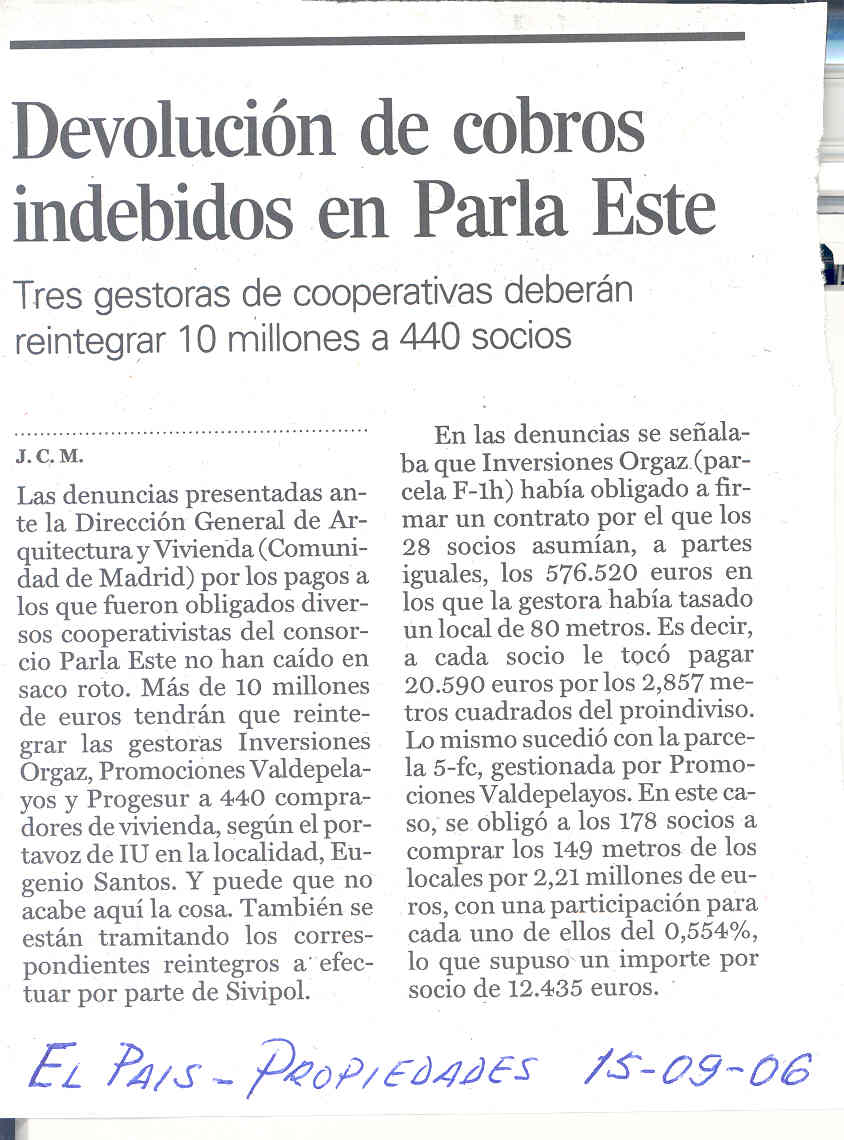 Devolución de cobros indebidos en Parla Este

Tres gestoras de cooperativas deberán reintegrar 10 millones a 440 socios

J. C. M.

Las denuncias presentadas ante la Dirección General de Arquitectura y Vivienda (Comunidad de Madrid) por los pagos a los que fueron obligados diversos cooperativistas del consorcio Parla Este no han caído en saco roto. Más de 10 millones de euros tendrán que reintegrar las gestoras Inversiones Orgaz, Promociones Valdepelayos y Progesur a 440 compradores de vivienda, según el portavoz de IU en la localidad, Eugenio Santos. Y puede que no acabe aquí la cosa. También se están tramitando los correspondientes reintegros a efectuar por parte de Sivipol.

En las denuncias se señalaba que Inversiones Orgaz (parcela F-1h) había obligado a firmar un contrato por el que los 28 socios asumían, a partes iguales, los 576.520 euros en los que la gestora había tasado un local de 80 metros. Es decir, a cada socio le tocó pagar 20.590 euros por los 2,857 metros cuadrados del proindiviso. Lo mismo sucedió con la parcela 5-fc, gestionada por Promociones Valdepelayos. En este caso, se obligó a los 178 socios a comprar los 149 metros de los locales por 2,21 millones de euros, con una participación para cada uno de ellos del 0,554%, lo que supuso un importe por socio de 12.435 euros.

EL PAIS - PROPIEDADES 15-09-06